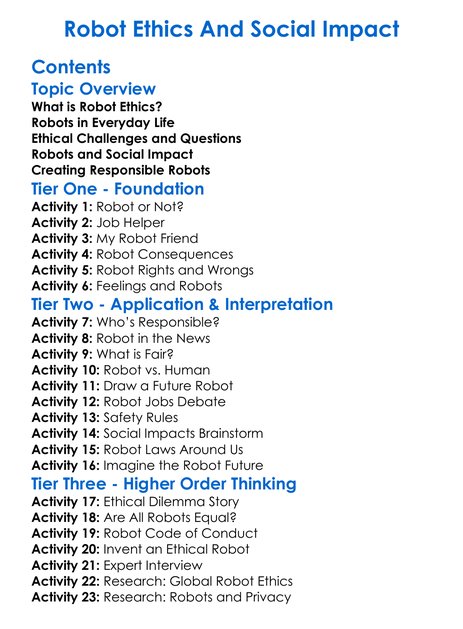 Robot Ethics And Social Impact

Contents

Topic Overview

What is Robot Ethics?
Robots in Everyday Life
Ethical Challenges and Questions
Robots and Social Impact
Creating Responsible Robots

Tier One - Foundation

Activity 1: Robot or Not?
Activity 2: Job Helper
Activity 3: My Robot Friend
Activity 4: Robot Consequences
Activity 5: Robot Rights and Wrongs
Activity 6: Feelings and Robots

Tier Two - Application & Interpretation

Activity 7: Who's Responsible?
Activity 8: Robot in the News
Activity 9: What is Fair?
Activity 10: Robot vs. Human
Activity 11: Draw a Future Robot
Activity 12: Robot Jobs Debate
Activity 13: Safety Rules
Activity 14: Social Impacts Brainstorm
Activity 15: Robot Laws Around Us
Activity 16: Imagine the Robot Future

Tier Three - Higher Order Thinking

Activity 17: Ethical Dilemma Story
Activity 18: Are All Robots Equal?
Activity 19: Robot Code of Conduct
Activity 20: Invent an Ethical Robot
Activity 21: Expert Interview
Activity 22: Research: Global Robot Ethics
Activity 23: Research: Robots and Privacy